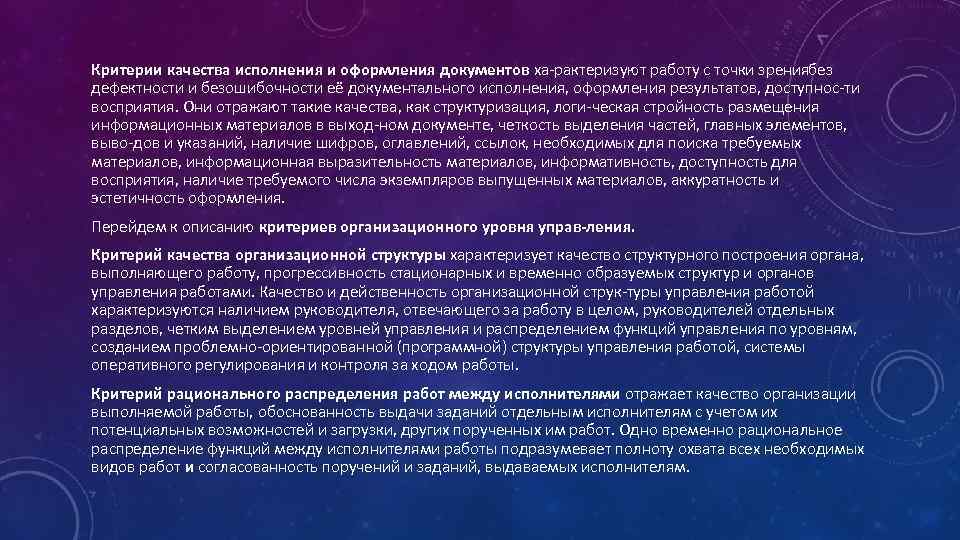 Критерии качества исполнения и оформления документов ха-рактеризуют работу с точки зрениябез дефектности и безошибочности её документального исполнения, оформления результатов, доступнос-ти восприятия. Они отражают такие качества, как структуризация, логи-ческая стройность размещения информационных материалов в выход-ном документе, четкость выделения частей, главных элементов, выво-дов и указаний, наличие шифров, оглавлений, ссылок, необходимых для поиска требуемых материалов, информационная выразительность материалов, информативность, доступность для восприятия, наличие требуемого числа экземпляров выпущенных материалов, аккуратность и эстетичность оформления.

Перейдем к описанию критериев организационного уровня управ-ления.

Критерий качества организационной структуры характеризует качество структурного построения органа, выполняющего работу, прогрессивность стационарных и временно образуемых структур и органов управления работами. Качество и действенность организационной струк-туры управления работой характеризуются наличием руководителя, отвечающего за работу в целом, руководителей отдельных разделов, четким выделением уровней управления и распределением функций управления по уровням, созданием проблемно-ориентированной (программной) структуры управления работой, системы оперативного регулирования и контроля за ходом работы.

Критерий рационального распределения работ между исполнителями отражает качество организации выполняемой работы, обоснованность выдачи заданий отдельным исполнителям с учетом их потенциальных возможностей и загрузки, других порученных им работ. Одно временно рациональное распределение функций между исполнителями работы подразумевает полноту охвата всех необходимых видов работ и согласованность поручений и заданий, выдаваемых исполнителям.